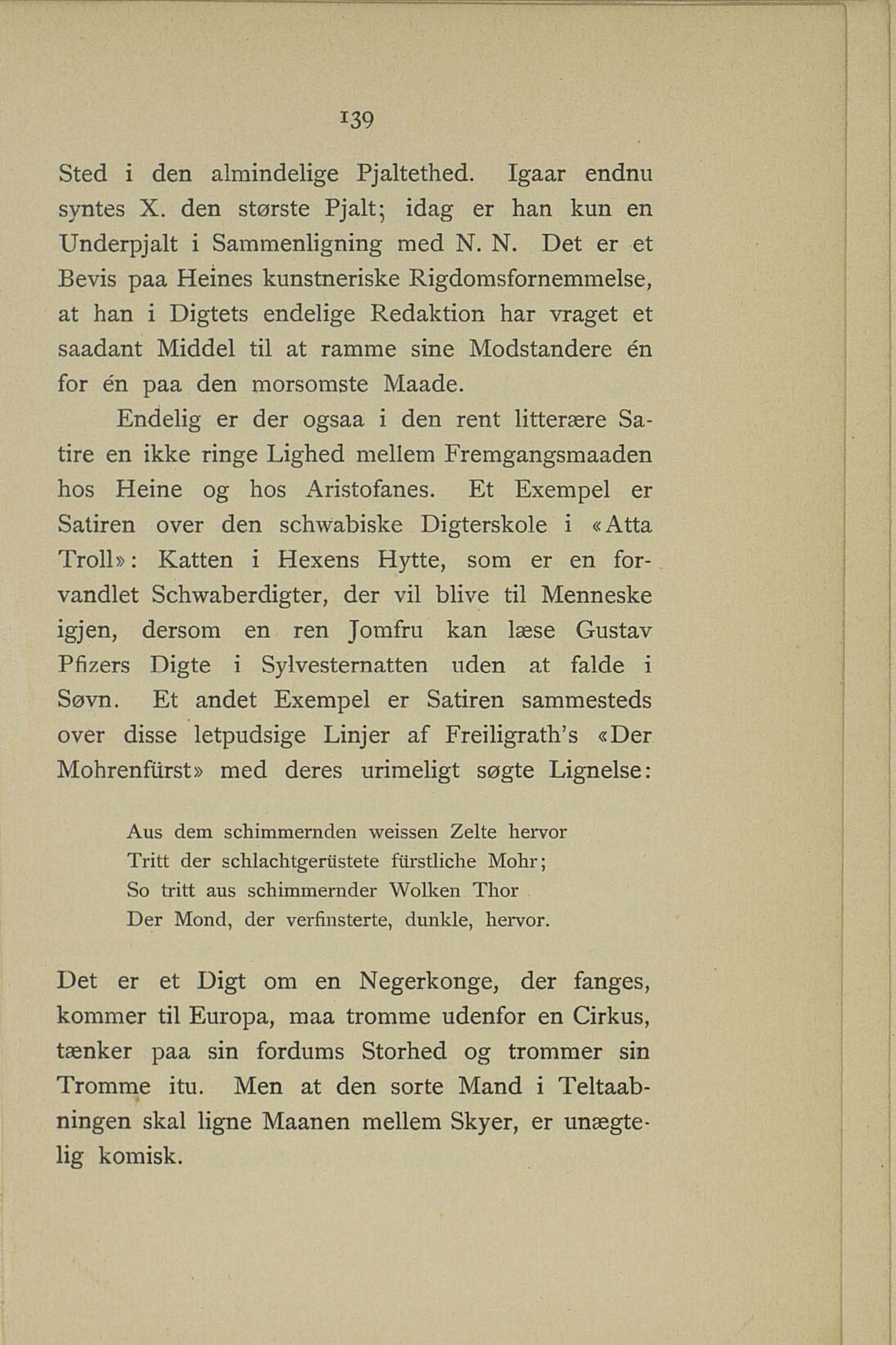 139

Sted i den almindelige Pjaltethed. Igaar endnu syntes X. den største Pjalt; idag er han kun en Underpjalt i Sammenligning med N. N. Det er et Bevis paa Heines kunstneriske Rigdomsfornemmelse, at han i Digtets endelige Redaktion har vraget et saadant Middel til at ramme sine Modstandere én for én paa den morsomste Maade.

Endelig er der ogsaa i den rent litterære Satire en ikke ringe Lighed mellem Fremgangsmaaden hos Heine og hos Aristofanes. Et Exempel er Satiren over den schwabiske Digterskole i «Atta Troll»: Katten i Hexens Hytte, som er en forvandlet Schwaberdigter, der vil blive til Menneske igjen, dersom en ren Jomfru kan læse Gustav Pfizers Digte i Sylvesternatten uden at falde i Søvn. Et andet Exempel er Satiren sammesteds over disse letpudsige Linjer af Freiligrath's «Der Mohrenfürst» med deres urimeligt søgte Lignelse:

Aus dem schimmernden weissen Zelte hervor
Tritt der schlachtgerüstete fürstliche Mohr;
So tritt aus schimmernder Wolken Thor
Der Mond, der verfinsterte, dunkle, hervor.

Det er et Digt om en Negerkonge, der fanges, kommer til Europa, maa tromme udenfor en Cirkus, tænker paa sin fordums Storhed og trommer sin Tromme itu. Men at den sorte Mand i Teltaabningen skal ligne Maanen mellem Skyer, er unægtelig komisk.